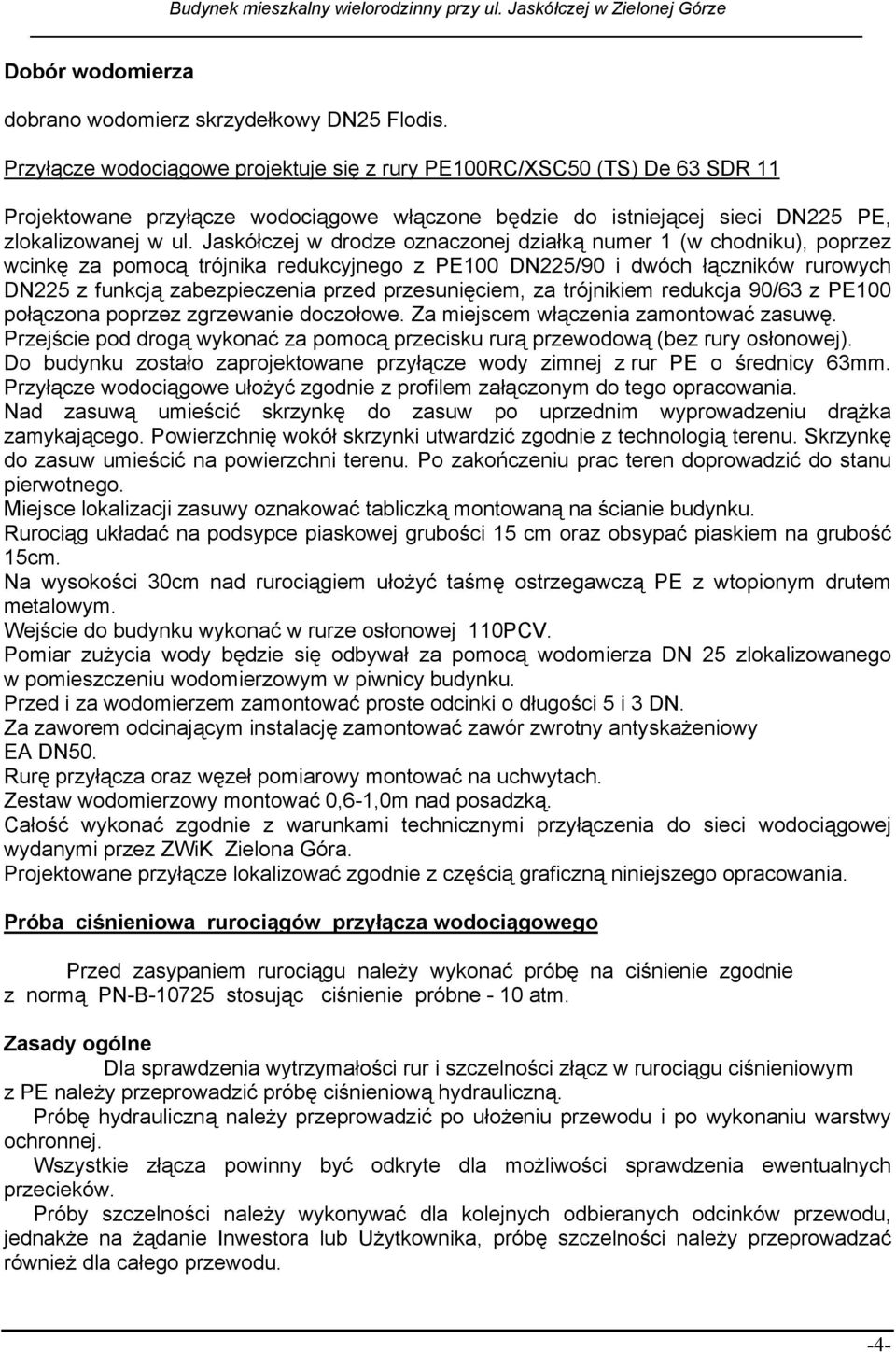 Budynek mieszkalny wielorodzinny przy ul. Jaskółczej w Zielonej Górze

Dobór wodomierza

dobrano wodomierz skrzydełkowy DN25 Flodis.

Przyłącze wodociągowe projektuje się z rury PE100RC/XSC50 (TS) De 63 SDR 11

Projektowane przyłącze wodociągowe włączone będzie do istniejącej sieci DN225 PE, zlokalizowanej w ul. Jaskółczej w drodze oznaczonej działką numer 1 (w chodniku), poprzez wcinkę za pomocą trójnika redukcyjnego z PE100 DN225/90 i dwóch łączników rurowych DN225 z funkcją zabezpieczenia przed przesunięciem, za trójnikiem redukcja 90/63 z PE100 połączona poprzez zgrzewanie doczołowe. Za miejscem włączenia zamontować zasuwę. Przejście pod drogą wykonać za pomocą przecisku rurą przewodową (bez rury osłonowej). Do budynku zostało zaprojektowane przyłącze wody zimnej z rur PE o średnicy 63mm. Przyłącze wodociągowe ułożyć zgodnie z profilem załączonym do tego opracowania. Nad zasuwą umieścić skrzynkę do zasuw po uprzednim wyprowadzeniu drążka zamykającego. Powierzchnię wokół skrzynki utwardzić zgodnie z technologią terenu. Skrzynkę do zasuw umieścić na powierzchni terenu. Po zakończeniu prac teren doprowadzić do stanu pierwotnego.
Miejsce lokalizacji zasuwy oznakować tabliczką montowaną na ścianie budynku.
Rurociąg układać na podsypce piaskowej grubości 15 cm oraz obsypać piaskiem na grubość 15cm.
Na wysokości 30cm nad rurociągiem ułożyć taśmę ostrzegawczą PE z wtopionym drutem metalowym.
Wejście do budynku wykonać w rurze osłonowej 110PCV.
Pomiar zużycia wody będzie się odbywał za pomocą wodomierza DN 25 zlokalizowanego w pomieszczeniu wodomierzowym w piwnicy budynku.
Przed i za wodomierzem zamontować proste odcinki o długości 5 i 3 DN.
Za zaworem odcinającym instalację zamontować zawór zwrotny antyskażeniowy EA DN50.
Rurę przyłącza oraz węzeł pomiarowy montować na uchwytach.
Zestaw wodomierzowy montować 0,6-1,0m nad posadzką.
Całość wykonać zgodnie z warunkami technicznymi przyłączenia do sieci wodociągowej wydanymi przez ZWiK Zielona Góra.
Projektowane przyłącze lokalizować zgodnie z częścią graficzną niniejszego opracowania.

Próba ciśnieniowa rurociągów przyłącza wodociągowego

Przed zasypaniem rurociągu należy wykonać próbę na ciśnienie zgodnie z normą PN-B-10725 stosując ciśnienie próbne - 10 atm.

Zasady ogólne
Dla sprawdzenia wytrzymałości rur i szczelności złącz w rurociągu ciśnieniowym z PE należy przeprowadzić próbę ciśnieniową hydrauliczną.
Próbę hydrauliczną należy przeprowadzić po ułożeniu przewodu i po wykonaniu warstwy ochronnej.
Wszystkie złącza powinny być odkryte dla możliwości sprawdzenia ewentualnych przecieków.
Próby szczelności należy wykonywać dla kolejnych odbieranych odcinków przewodu, jednakże na żądanie Inwestora lub Użytkownika, próbę szczelności należy przeprowadzać również dla całego przewodu.

-4-